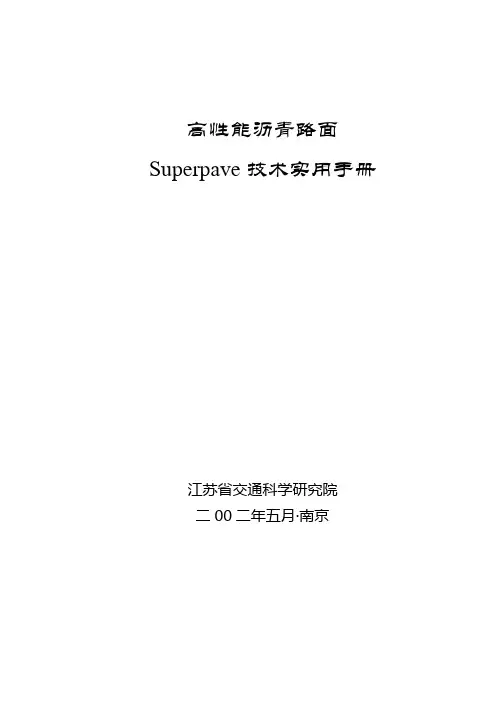 高性能沥青路面

Superpave技术实用手册

江苏省交通科学研究院

二00二年五月·南京